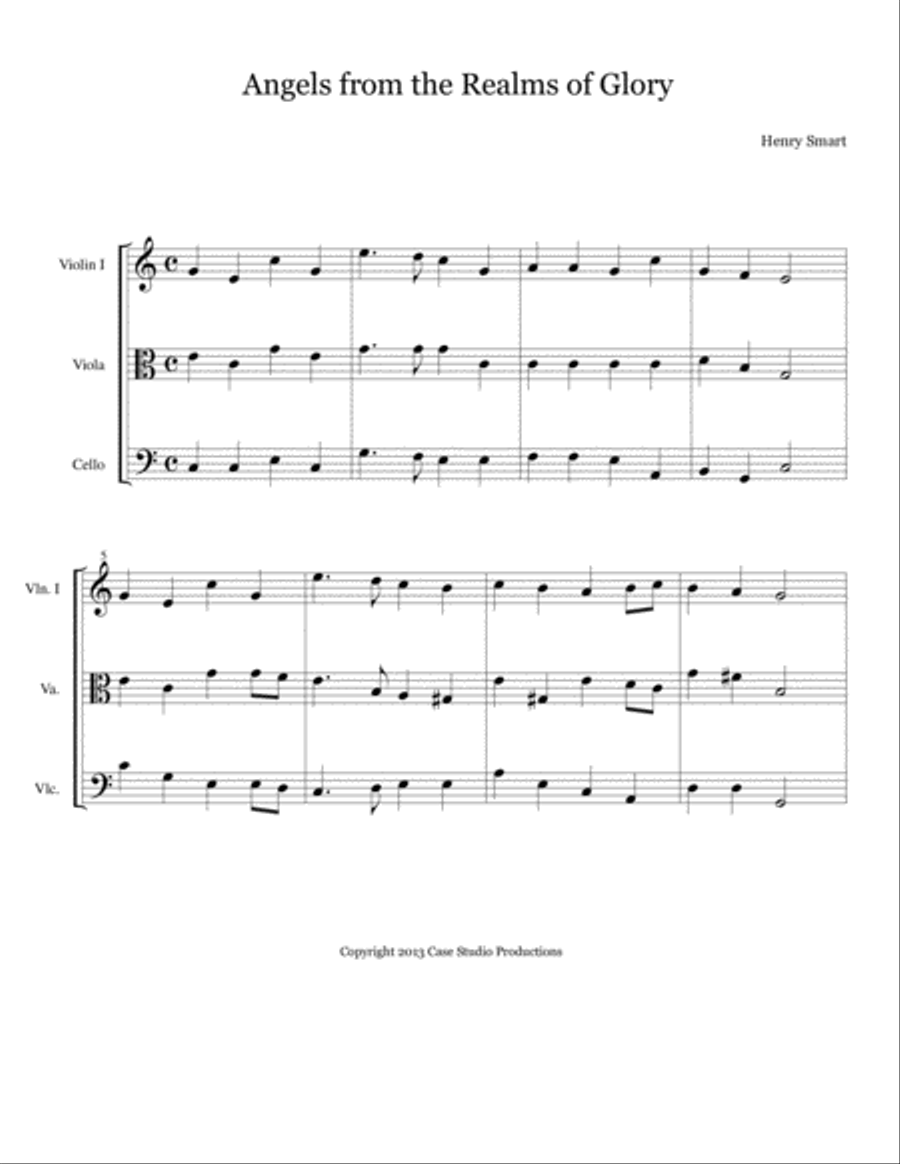 Angels from the Realms of Glory

Henry Smart

Violin I

Viola

Cello

5

Vln. I

Va.

Vlc.

Copyright 2013 Case Studio Productions